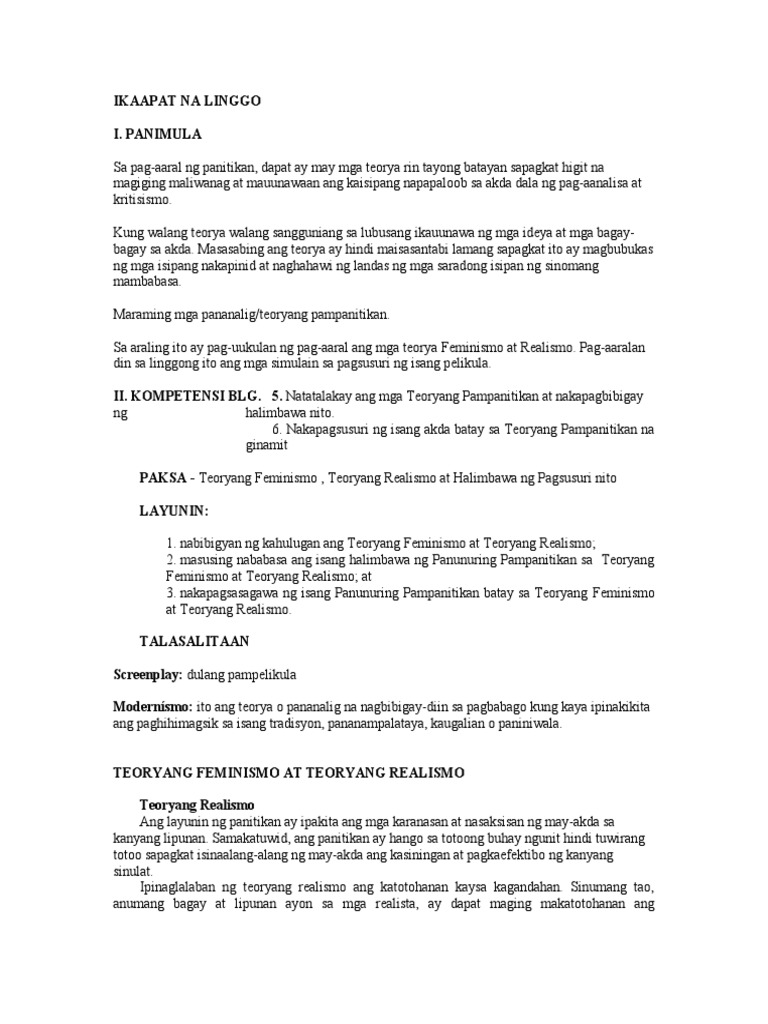 IKAAPAT NA LINGGO

I. PANIMULA

Sa pag-aaral ng panitikan, dapat ay may mga teorya rin tayong batayan sapagkat higit na magiging maliwanag at mauunawaan ang kaisipang napapaloob sa akda dala ng pag-aanalisa at kritisismo.

Kung walang teorya walang sangguniang sa lubusang ikauunawa ng mga ideya at mga bagay-bagay sa akda. Masasabing ang teorya ay hindi maisasantabi lamang sapagkat ito ay magbubukas ng mga isipang nakapinid at naghahawi ng landas ng mga saradong isipan ng sinomang mambabasa.

Maraming mga pananalig/teoryang pampanitikan.

Sa araling ito ay pag-uukulan ng pag-aaral ang mga teorya Feminismo at Realismo. Pag-aaralan din sa linggong ito ang mga simulain sa pagsusuri ng isang pelikula.

II. KOMPETENSI BLG. 5. Natatalakay ang mga Teoryang Pampanitikan at nakapagbibigay ng halimbawa nito.
6. Nakapagsusuri ng isang akda batay sa Teoryang Pampanitikan na ginamit

PAKSA - Teoryang Feminismo , Teoryang Realismo at Halimbawa ng Pagsusuri nito

LAYUNIN:

1. nabibigyan ng kahulugan ang Teoryang Feminismo at Teoryang Realismo;
2. masusing nababasa ang isang halimbawa ng Panunuring Pampanitikan sa Teoryang Feminismo at Teoryang Realismo; at
3. nakapagsasagawa ng isang Panunuring Pampanitikan batay sa Teoryang Feminismo at Teoryang Realismo.

TALASALITAAN

Screenplay: dulang pampelikula

Modernismo: ito ang teorya o pananalig na nagbibigay-diin sa pagbabago kung kaya ipinakikita ang paghihimagsik sa isang tradisyon, pananampalataya, kaugalian o paniniwala.

TEORYANG FEMINISMO AT TEORYANG REALISMO

Teoryang Realismo
Ang layunin ng panitikan ay ipakita ang mga karanasan at nasaksisan ng may-akda sa kanyang lipunan. Samakatuwid, ang panitikan ay hango sa totoong buhay ngunit hindi tuwirang totoo sapagkat isinaalang-alang ng may-akda ang kasiningan at pagkaefektibo ng kanyang sinulat.
Ipinaglalaban ng teoryang realismo ang katotohanan kaysa kagandahan. Sinumang tao, anumang bagay at lipunan ayon sa mga realista, ay dapat maging makatotohanan ang